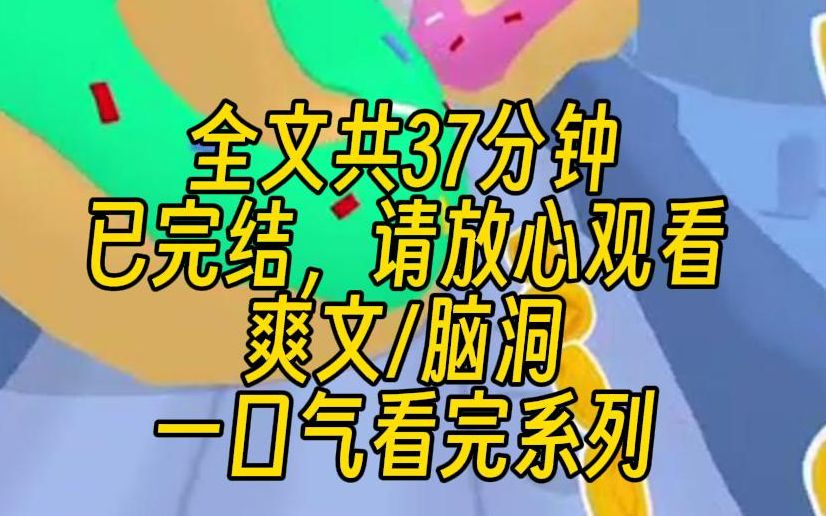 全文共37分钟
已完结，请放心观看
爽文/脑洞
一口气看完系列